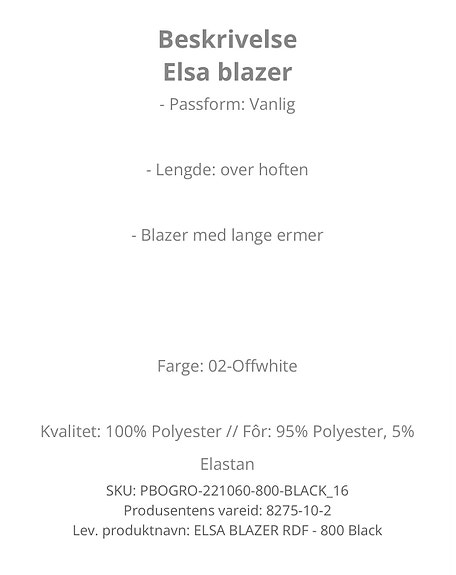 Beskrivelse
Elsa blazer

- Passform: Vanlig

- Lengde: over hoften

- Blazer med lange ermer

Farge: 02-Offwhite

Kvalitet: 100% Polyester // Fôr: 95% Polyester, 5% Elastan

SKU: PBOGRO-221060-800-BLACK_16
Produsentens vareid: 8275-10-2
Lev. produktnavn: ELSA BLAZER RDF - 800 Black